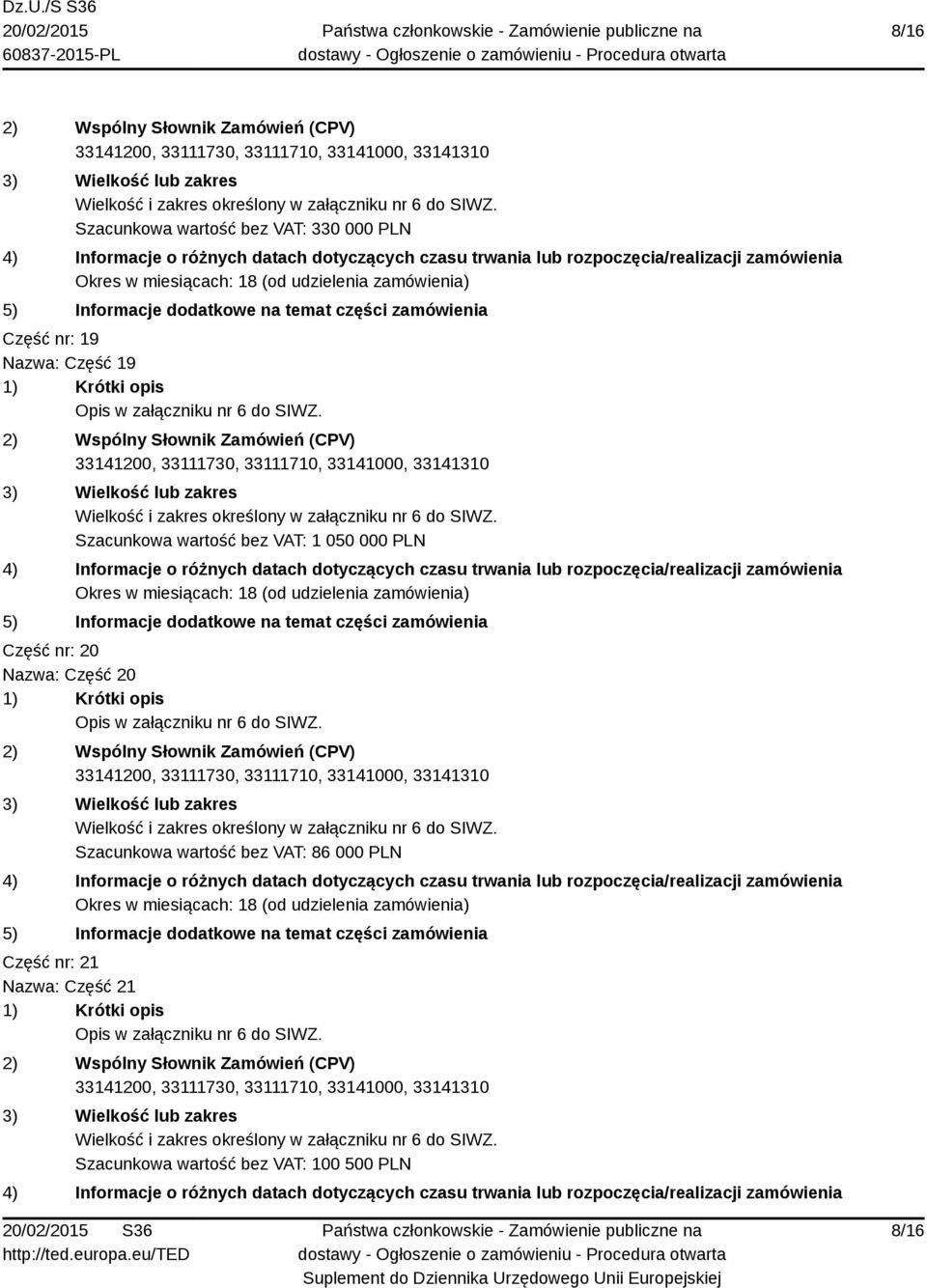 Dz.U./S S36
20/02/2015
60837-2015-PL

Państwa członkowskie - Zamówienie publiczne na dostawy - Ogłoszenie o zamówieniu - Procedura otwarta

8/16

2) Wspólny Słownik Zamówień (CPV)
33141200, 33111730, 33111710, 33141000, 33141310
3) Wielkość lub zakres
Wielkość i zakres określony w załączniku nr 6 do SIWZ.
Szacunkowa wartość bez VAT: 330 000 PLN
4) Informacje o różnych datach dotyczących czasu trwania lub rozpoczęcia/realizacji zamówienia
Okres w miesiącach: 18 (od udzielenia zamówienia)
5) Informacje dodatkowe na temat części zamówienia

Część nr: 19
Nazwa: Część 19
1) Krótki opis
Opis w załączniku nr 6 do SIWZ.
2) Wspólny Słownik Zamówień (CPV)
33141200, 33111730, 33111710, 33141000, 33141310
3) Wielkość lub zakres
Wielkość i zakres określony w załączniku nr 6 do SIWZ.
Szacunkowa wartość bez VAT: 1 050 000 PLN
4) Informacje o różnych datach dotyczących czasu trwania lub rozpoczęcia/realizacji zamówienia
Okres w miesiącach: 18 (od udzielenia zamówienia)
5) Informacje dodatkowe na temat części zamówienia

Część nr: 20
Nazwa: Część 20
1) Krótki opis
Opis w załączniku nr 6 do SIWZ.
2) Wspólny Słownik Zamówień (CPV)
33141200, 33111730, 33111710, 33141000, 33141310
3) Wielkość lub zakres
Wielkość i zakres określony w załączniku nr 6 do SIWZ.
Szacunkowa wartość bez VAT: 86 000 PLN
4) Informacje o różnych datach dotyczących czasu trwania lub rozpoczęcia/realizacji zamówienia
Okres w miesiącach: 18 (od udzielenia zamówienia)
5) Informacje dodatkowe na temat części zamówienia

Część nr: 21
Nazwa: Część 21
1) Krótki opis
Opis w załączniku nr 6 do SIWZ.
2) Wspólny Słownik Zamówień (CPV)
33141200, 33111730, 33111710, 33141000, 33141310
3) Wielkość lub zakres
Wielkość i zakres określony w załączniku nr 6 do SIWZ.
Szacunkowa wartość bez VAT: 100 500 PLN
4) Informacje o różnych datach dotyczących czasu trwania lub rozpoczęcia/realizacji zamówienia

20/02/2015 S36
http://ted.europa.eu/TED

Państwa członkowskie - Zamówienie publiczne na dostawy - Ogłoszenie o zamówieniu - Procedura otwarta
Suplement do Dziennika Urzędowego Unii Europejskiej

8/16